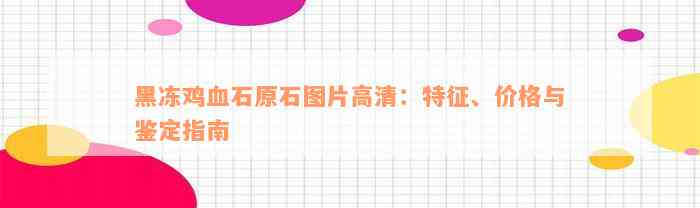 黑冻鸡血石原石图片高清：特征、价格与鉴定指南